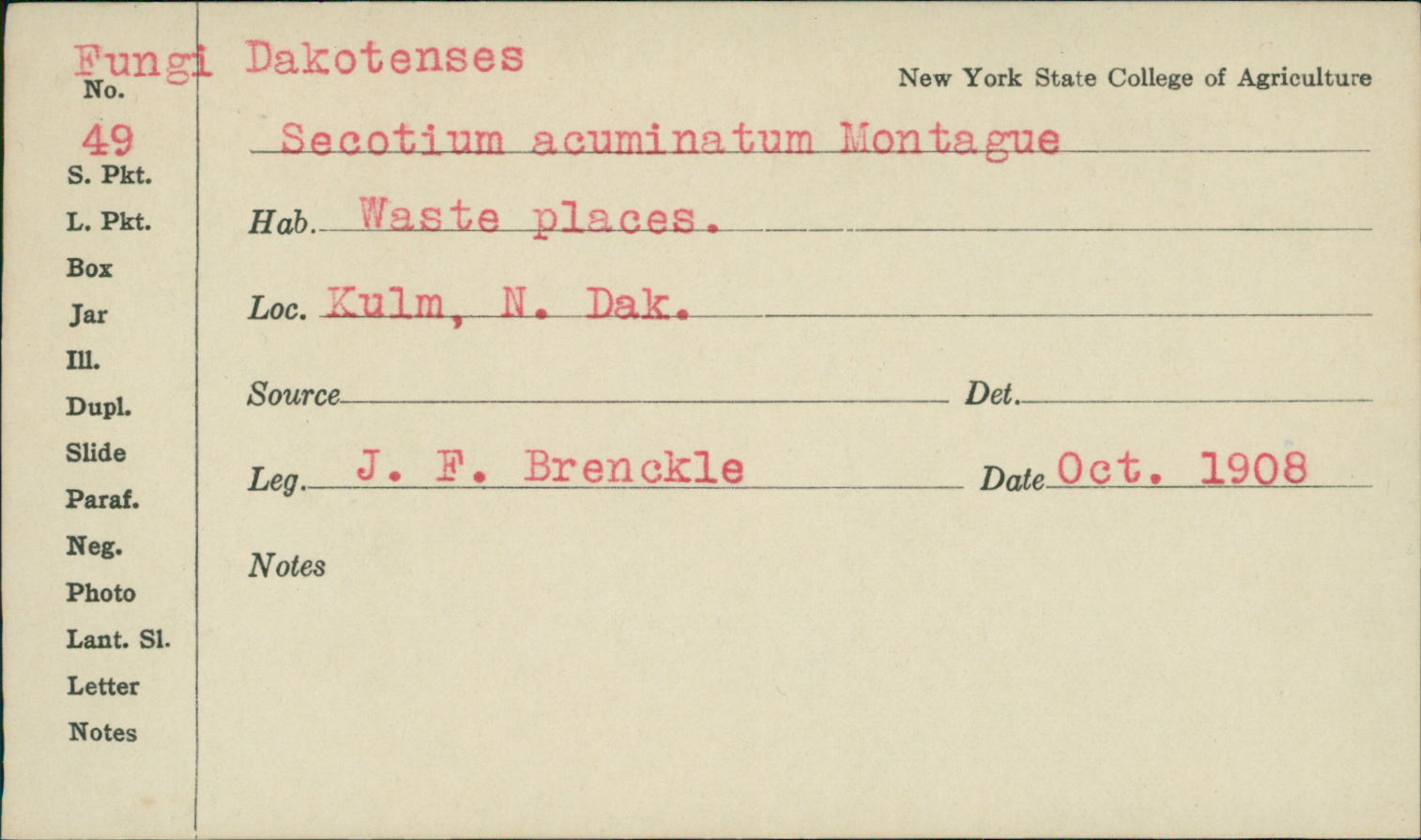 Fungi Dakotenses

New York State College of Agriculture

No.
49
S. Pkt.
L. Pkt.
Box
Jar
Ill.
Dupl.
Slide
Paraf.
Neg.
Photo
Lant. Sl.
Letter
Notes

Secotium acuminatum Montague

Hab. Waste places.

Loc. Kulm, N. Dak.

Source

Det.

Leg. J. F. Brenckle

Date Oct. 1908

Notes